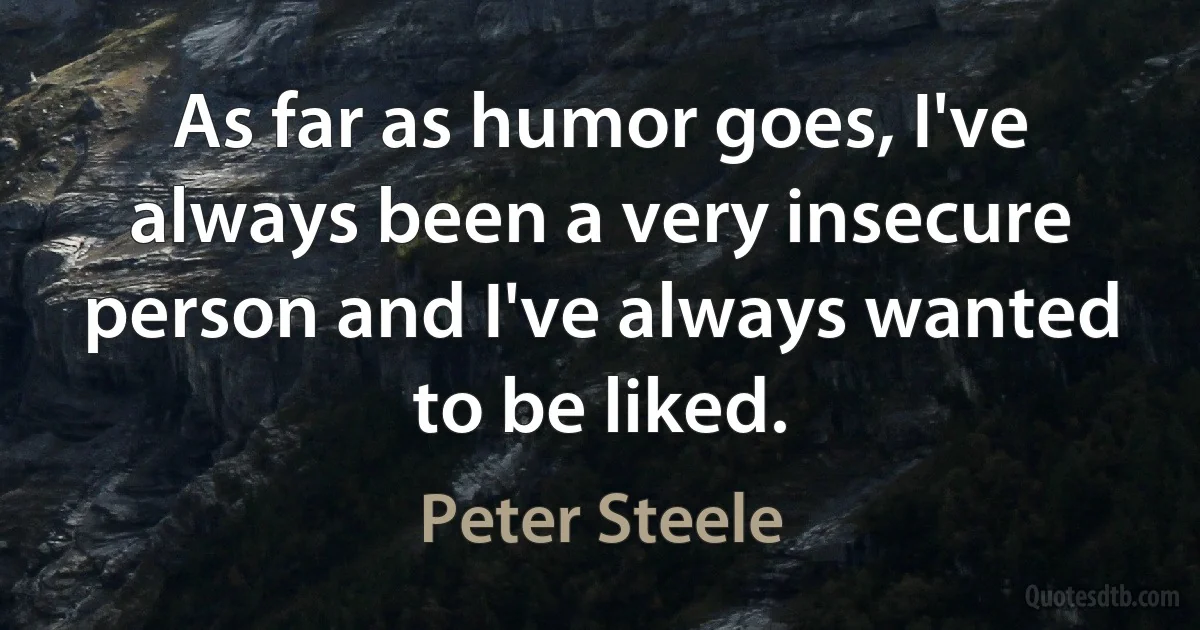 As far as humor goes, I've always been a very insecure person and I've always wanted to be liked.

Peter Steele

Quotesdtb.com